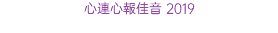 心連心報佳音 2019